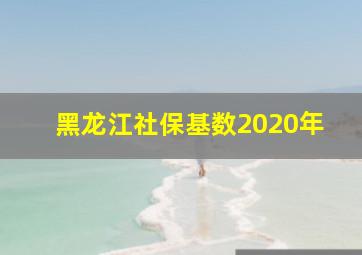 黑龙江社保基数2020年